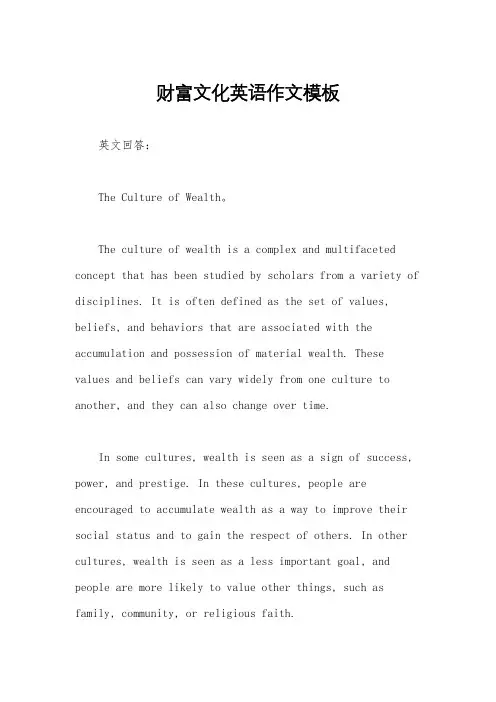 财富文化英语作文模板

英文回答:

The Culture of Wealth。

The culture of wealth is a complex and multifaceted concept that has been studied by scholars from a variety of disciplines. It is often defined as the set of values, beliefs, and behaviors that are associated with the accumulation and possession of material wealth. These values and beliefs can vary widely from one culture to another, and they can also change over time.

In some cultures, wealth is seen as a sign of success, power, and prestige. In these cultures, people are encouraged to accumulate wealth as a way to improve their social status and to gain the respect of others. In other cultures, wealth is seen as a less important goal, and people are more likely to value other things, such as family, community, or religious faith.